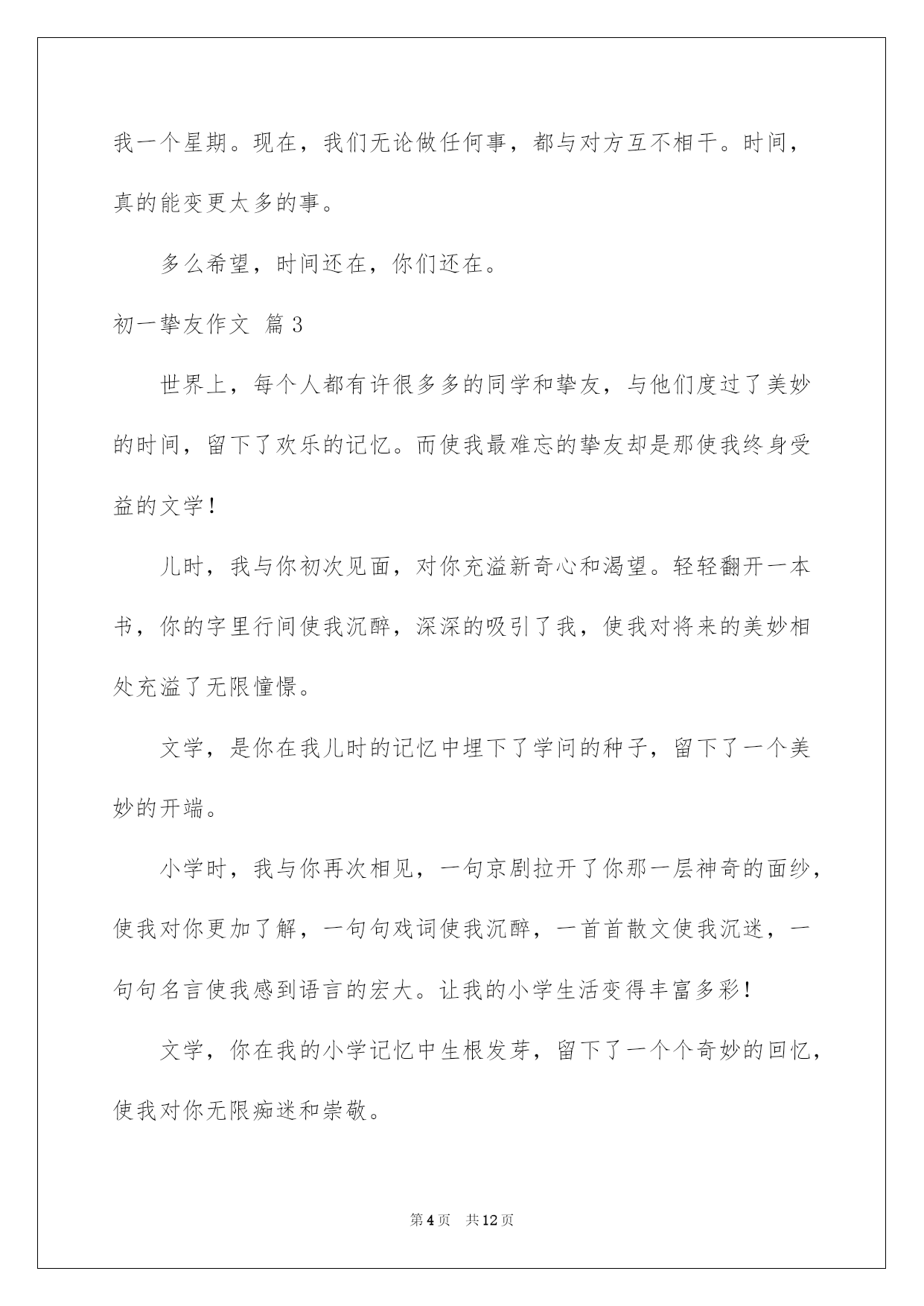 我一个星期。现在，我们无论做任何事，都与对方互不相干。时间，真的能变更太多的事。

多么希望，时间还在，你们还在。

初一挚友作文 篇3

世界上，每个人都有许很多多的同学和挚友，与他们度过了美妙的时间，留下了欢乐的记忆。而使我最难忘的挚友却是那使我终身受益的文学！

儿时，我与你初次见面，对你充溢新奇心和渴望。轻轻翻开一本书，你的字里行间使我沉醉，深深的吸引了我，使我对将来的美妙相处充溢了无限憧憬。

文学，是你在我儿时的记忆中埋下了学问的种子，留下了一个美妙的开端。

小学时，我与你再次相见，一句京剧拉开了你那一层神奇的面纱，使我对你更加了解，一句句戏词使我沉醉，一首首散文使我沉迷，一句句名言使我感到语言的宏大。让我的小学生活变得丰富多彩！

文学，你在我的小学记忆中生根发芽，留下了一个个奇妙的回忆，使我对你无限痴迷和崇敬。

第4页 共12页